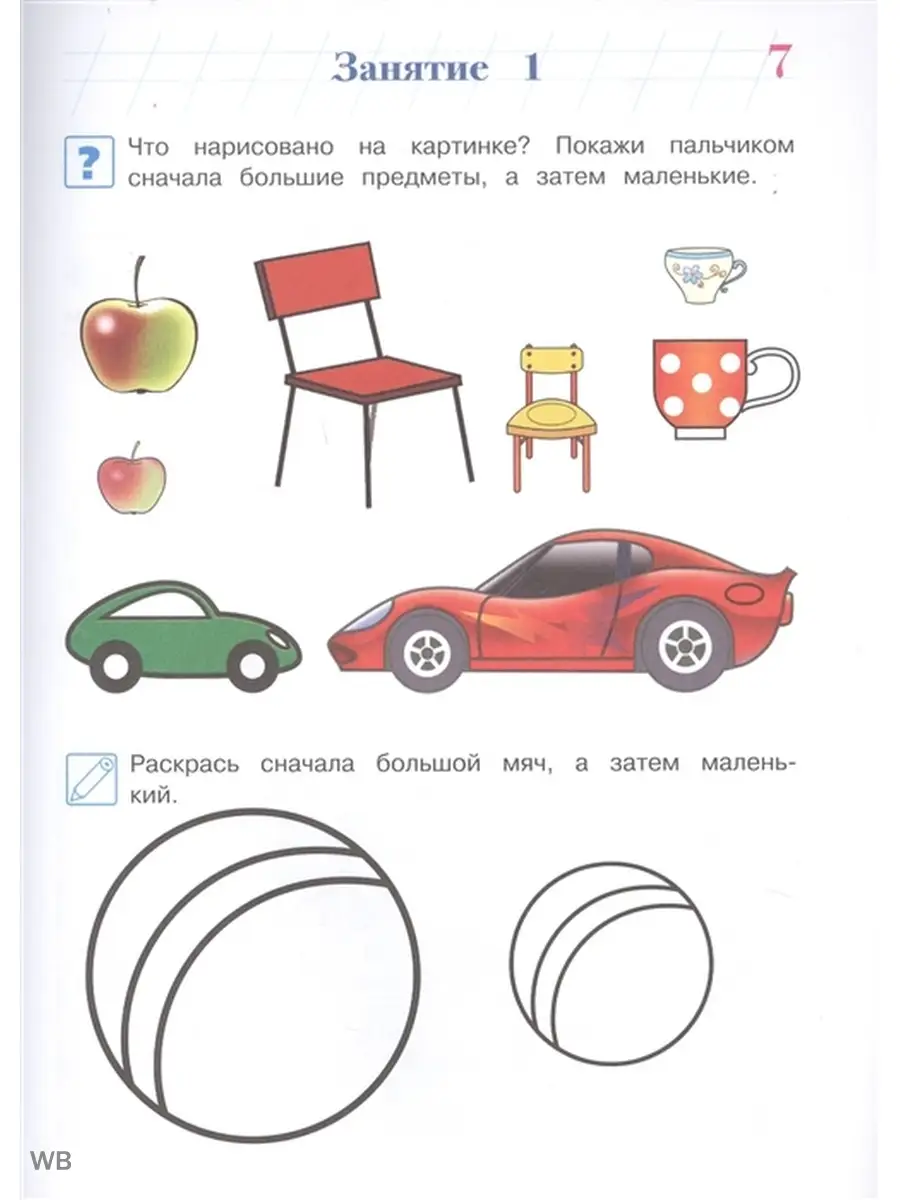 Занятие 1

7

?

Что нарисовано на картинке? Покажи пальчиком сначала большие предметы, а затем маленькие.

Раскрась сначала большой мяч, а затем маленький.

WB